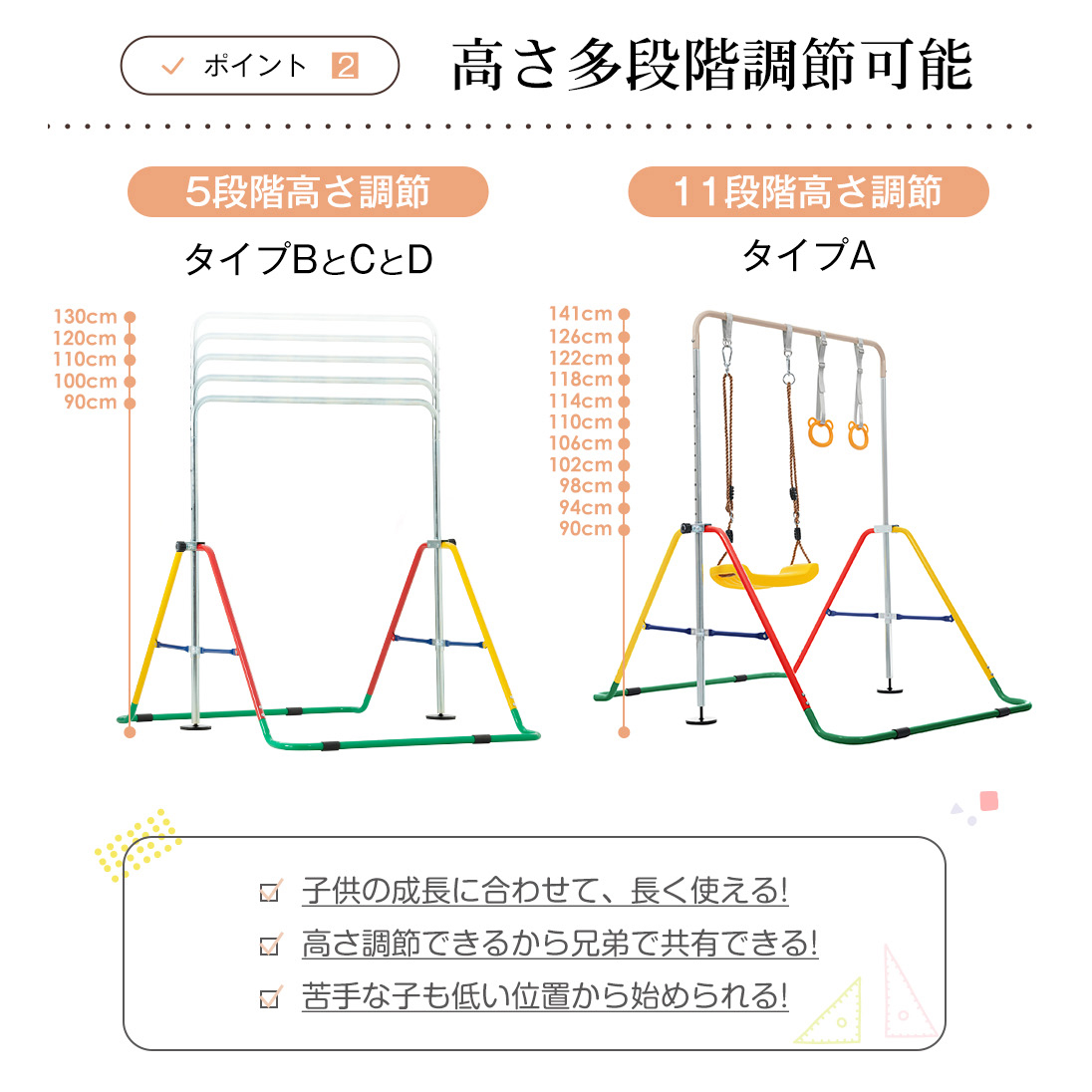 ✓ ポイント 2

高さ多段階調節可能

5段階高さ調節

タイプBとCとD

130cm
120cm
110cm
100cm
90cm

11段階高さ調節

タイプA

141cm
126cm
122cm
118cm
114cm
110cm
106cm
102cm
98cm
94cm
90cm

☑ 子供の成長に合わせて、長く使える!
☑ 高さ調節できるから兄弟で共有できる!
☑ 苦手な子も低い位置から始められる!